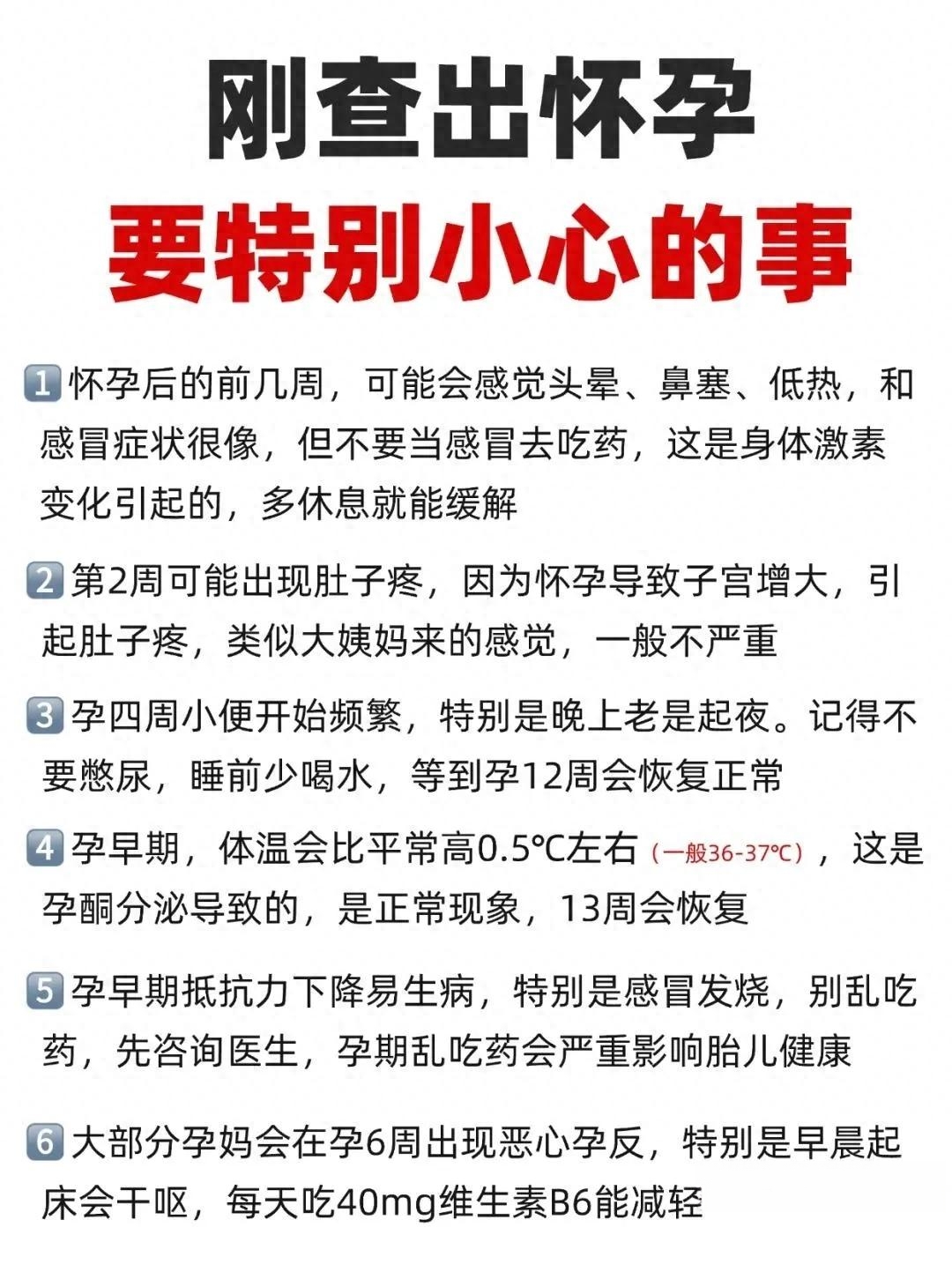 刚查出怀孕
要特别小心的事

1 怀孕后的前几周，可能会感觉头晕、鼻塞、低热，和感冒症状很像，但不要当感冒去吃药，这是身体激素变化引起的，多休息就能缓解

2 第2周可能出现肚子疼，因为怀孕导致子宫增大，引起肚子疼，类似大姨妈来的感觉，一般不严重

3 孕四周小便开始频繁，特别是晚上老是起夜。记得不要憋尿，睡前少喝水，等到孕12周会恢复正常

4 孕早期，体温会比平常高0.5℃左右（一般36-37℃），这是孕酮分泌导致的，是正常现象，13周会恢复

5 孕早期抵抗力下降易生病，特别是感冒发烧，别乱吃药，先咨询医生，孕期乱吃药会严重影响胎儿健康

6 大部分孕妈会在孕6周出现恶心孕反，特别是早晨起床会干呕，每天吃40mg维生素B6能减轻